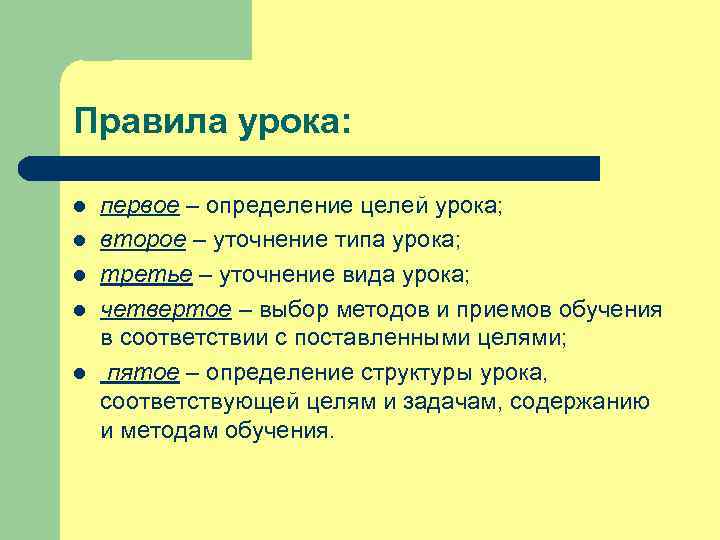 Правила урока:

- первое – определение целей урока;
- второе – уточнение типа урока;
- третье – уточнение вида урока;
- четвертое – выбор методов и приемов обучения в соответствии с поставленными целями;
- пятое – определение структуры урока, соответствующей целям и задачам, содержанию и методам обучения.